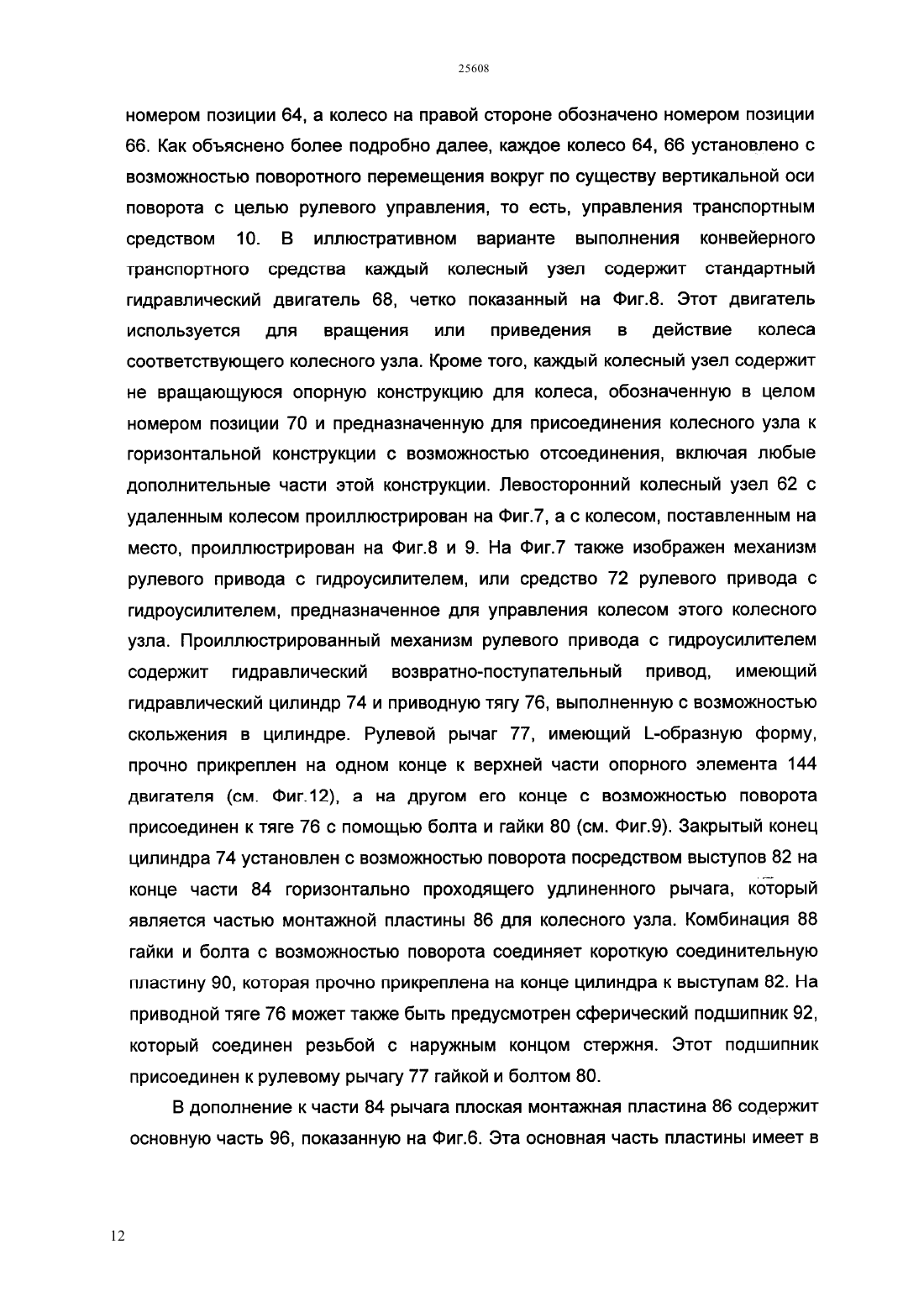 25608

номером позиции 64, а колесо на правой стороне обозначено номером позиции 66. Как объяснено более подробно далее, каждое колесо 64, 66 установлено с возможностью поворотного перемещения вокруг по существу вертикальной оси поворота с целью рулевого управления, то есть, управления транспортным средством 10. В иллюстративном варианте выполнения конвейерного транспортного средства каждый колесный узел содержит стандартный гидравлический двигатель 68, четко показанный на Фиг.8. Этот двигатель используется для вращения или приведения в действие колеса соответствующего колесного узла. Кроме того, каждый колесный узел содержит не вращающуюся опорную конструкцию для колеса, обозначенную в целом номером позиции 70 и предназначенную для присоединения колесного узла к горизонтальной конструкции с возможностью отсоединения, включая любые дополнительные части этой конструкции. Левосторонний колесный узел 62 с удаленным колесом проиллюстрирован на Фиг.7, а с колесом, поставленным на место, проиллюстрирован на Фиг.8 и 9. На Фиг.7 также изображен механизм рулевого привода с гидроусилителем, или средство 72 рулевого привода с гидроусилителем, предназначенное для управления колесом этого колесного узла. Проиллюстрированный механизм рулевого привода с гидроусилителем содержит гидравлический возвратно-поступательный привод, имеющий гидравлический цилиндр 74 и приводную тягу 76, выполненную с возможностью скольжения в цилиндре. Рулевой рычаг 77, имеющий L-образную форму, прочно прикреплен на одном конце к верхней части опорного элемента 144 двигателя (см. Фиг.12), а на другом его конце с возможностью поворота присоединен к тяге 76 с помощью болта и гайки 80 (см. Фиг.9). Закрытый конец цилиндра 74 установлен с возможностью поворота посредством выступов 82 на конце части 84 горизонтально проходящего удлиненного рычага, который является частью монтажной пластины 86 для колесного узла. Комбинация 88 гайки и болта с возможностью поворота соединяет короткую соединительную пластину 90, которая прочно прикреплена на конце цилиндра к выступам 82. На приводной тяге 76 может также быть предусмотрен сферический подшипник 92, который соединен резьбой с наружным концом стержня. Этот подшипник присоединен к рулевому рычагу 77 гайкой и болтом 80.

В дополнение к части 84 рычага плоская монтажная пластина 86 содержит основную часть 96, показанную на Фиг.6. Эта основная часть пластины имеет в

12